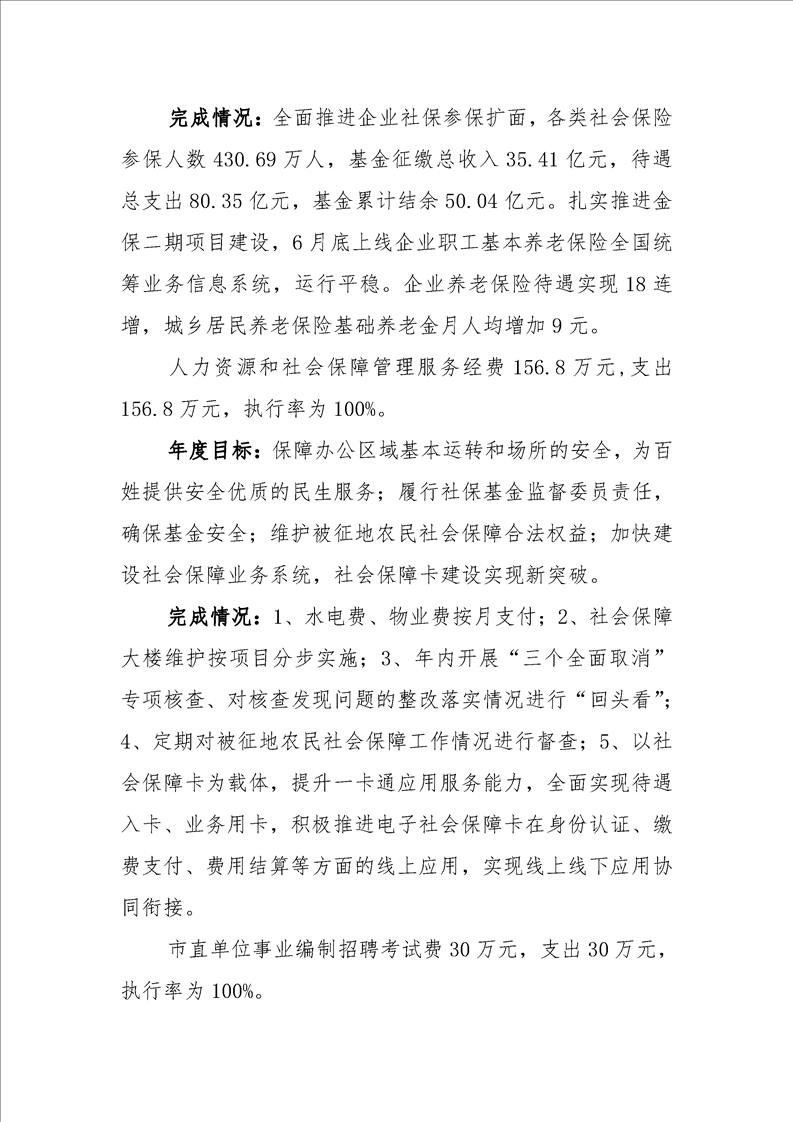 完成情况：全面推进企业社保参保扩面，各类社会保险参保人数 430.69 万人，基金征缴总收入 35.41 亿元，待遇总支出 80.35 亿元，基金累计结余 50.04 亿元。扎实推进金保二期项目建设，6 月底上线企业职工基本养老保险全国统筹业务信息系统，运行平稳。企业养老保险待遇实现 18 连增，城乡居民养老保险基础养老金月人均增加 9 元。

人力资源和社会保障管理服务经费 156.8 万元，支出 156.8 万元，执行率为 100%。

年度目标：保障办公区域基本运转和场所的安全，为百姓提供安全优质的民生服务；履行社保基金监督委员责任，确保基金安全；维护被征地农民社会保障合法权益；加快建设社会保障业务系统，社会保障卡建设实现新突破。

完成情况：1、水电费、物业费按月支付；2、社会保障大楼维护按项目分步实施；3、年内开展“三个全面取消”专项核查、对核查发现问题的整改落实情况进行“回头看”；4、定期对被征地农民社会保障工作情况进行督查；5、以社会保障卡为载体，提升一卡通应用服务能力，全面实现待遇入卡、业务用卡，积极推进电子社会保障卡在身份认证、缴费支付、费用结算等方面的线上应用，实现线上线下应用协同衔接。

市直单位事业编制招聘考试费 30 万元，支出 30 万元，执行率为 100%。